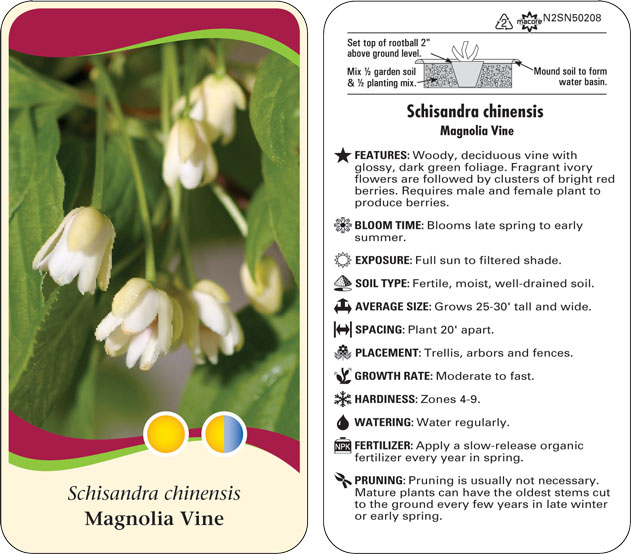 Schisandra chinensis
Magnolia Vine

2 macore N2SN50208

Set top of rootball 2" above ground level.
Mix ½ garden soil & ½ planting mix.
Mound soil to form water basin.

Schisandra chinensis
Magnolia Vine

FEATURES: Woody, deciduous vine with glossy, dark green foliage. Fragrant ivory flowers are followed by clusters of bright red berries. Requires male and female plant to produce berries.

BLOOM TIME: Blooms late spring to early summer.

EXPOSURE: Full sun to filtered shade.

SOIL TYPE: Fertile, moist, well-drained soil.

AVERAGE SIZE: Grows 25-30' tall and wide.

SPACING: Plant 20' apart.

PLACEMENT: Trellis, arbors and fences.

GROWTH RATE: Moderate to fast.

HARDINESS: Zones 4-9.

WATERING: Water regularly.

NPK FERTILIZER: Apply a slow-release organic fertilizer every year in spring.

PRUNING: Pruning is usually not necessary. Mature plants can have the oldest stems cut to the ground every few years in late winter or early spring.